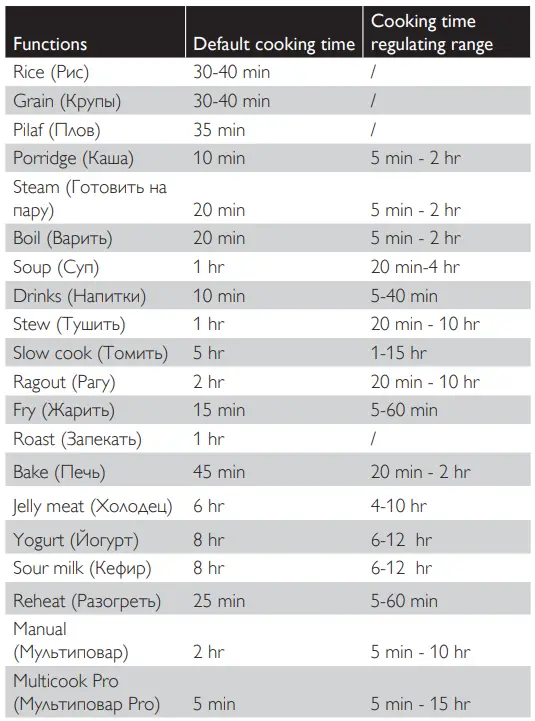 | Functions | Default cooking time | Cooking time regulating range |
|---|---|---|
| Rice (Рис) | 30-40 min | / |
| Grain (Крупы) | 30-40 min | / |
| Pilaf (Плов) | 35 min | / |
| Porridge (Каша) | 10 min | 5 min - 2 hr |
| Steam (Готовить на пару) | 20 min | 5 min - 2 hr |
| Boil (Варить) | 20 min | 5 min - 2 hr |
| Soup (Суп) | 1 hr | 20 min-4 hr |
| Drinks (Напитки) | 10 min | 5-40 min |
| Stew (Тушить) | 1 hr | 20 min - 10 hr |
| Slow cook (Томить) | 5 hr | 1-15 hr |
| Ragout (Рагу) | 2 hr | 20 min - 10 hr |
| Fry (Жарить) | 15 min | 5-60 min |
| Roast (Запекать) | 1 hr | / |
| Bake (Печь) | 45 min | 20 min - 2 hr |
| Jelly meat (Холодец) | 6 hr | 4-10 hr |
| Yogurt (Йогурт) | 8 hr | 6-12 hr |
| Sour milk (Кефир) | 8 hr | 6-12 hr |
| Reheat (Разогреть) | 25 min | 5-60 min |
| Manual (Мультиповар) | 2 hr | 5 min - 10 hr |
| Multicook Pro (Мультиповар Pro) | 5 min | 5 min - 15 hr |